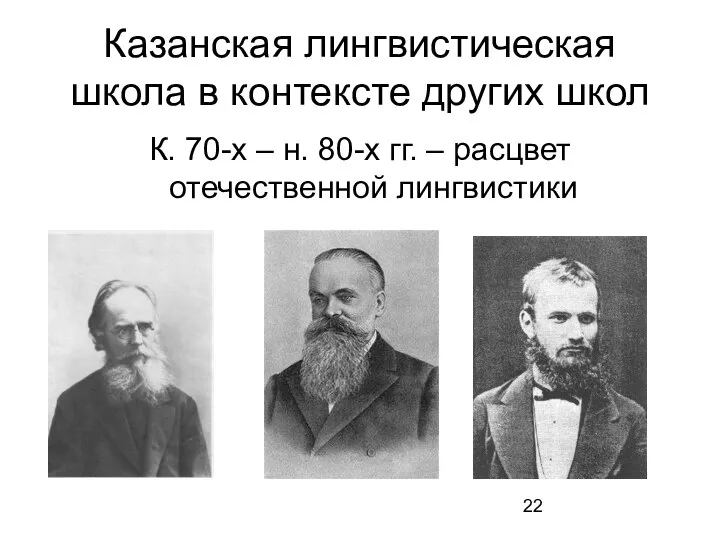 Казанская лингвистическая школа в контексте других школ

К. 70-х – н. 80-х гг. – расцвет отечественной лингвистики

22